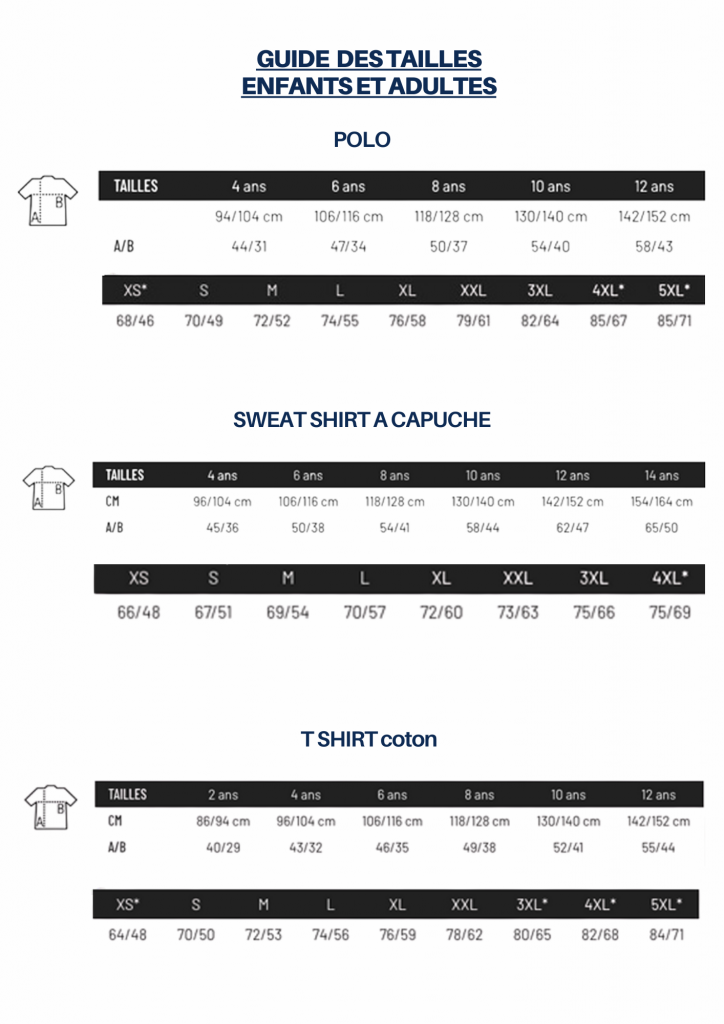 GUIDE DES TAILLES
ENFANTS ET ADULTES

POLO

A B

| TAILLES | 4 ans | 6 ans | 8 ans | 10 ans | 12 ans |
|---|---|---|---|---|---|
| | 94/104 cm | 106/116 cm | 118/128 cm | 130/140 cm | 142/152 cm |
| A/B | 44/31 | 47/34 | 50/37 | 54/40 | 58/43 |

| XS* | S | M | L | XL | XXL | 3XL | 4XL* | 5XL* |
|---|---|---|---|---|---|---|---|---|
| 68/46 | 70/49 | 72/52 | 74/55 | 76/58 | 79/61 | 82/64 | 85/67 | 85/71 |

SWEAT SHIRT A CAPUCHE

A B

| TAILLES | 4 ans | 6 ans | 8 ans | 10 ans | 12 ans | 14 ans |
|---|---|---|---|---|---|---|
| CM | 96/104 cm | 106/116 cm | 118/128 cm | 130/140 cm | 142/152 cm | 154/164 cm |
| A/B | 45/36 | 50/38 | 54/41 | 58/44 | 62/47 | 65/50 |

| XS | S | M | L | XL | XXL | 3XL | 4XL* |
|---|---|---|---|---|---|---|---|
| 66/48 | 67/51 | 69/54 | 70/57 | 72/60 | 73/63 | 75/66 | 75/69 |

T SHIRT coton

A B

| TAILLES | 2 ans | 4 ans | 6 ans | 8 ans | 10 ans | 12 ans |
|---|---|---|---|---|---|---|
| CM | 86/94 cm | 96/104 cm | 106/116 cm | 118/128 cm | 130/140 cm | 142/152 cm |
| A/B | 40/29 | 43/32 | 46/35 | 49/38 | 52/41 | 55/44 |

| XS* | S | M | L | XL | XXL | 3XL* | 4XL* | 5XL* |
|---|---|---|---|---|---|---|---|---|
| 64/48 | 70/50 | 72/53 | 74/56 | 76/59 | 78/62 | 80/65 | 82/68 | 84/71 |